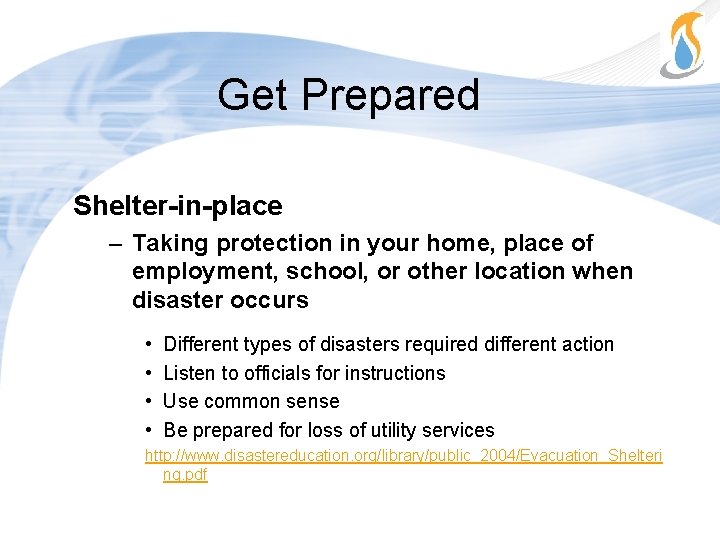 Get Prepared

Shelter-in-place

– Taking protection in your home, place of employment, school, or other location when disaster occurs

• Different types of disasters required different action
• Listen to officials for instructions
• Use common sense
• Be prepared for loss of utility services

http://www.disastereducation.org/library/public_2004/Evacuation_Sheltering.pdf